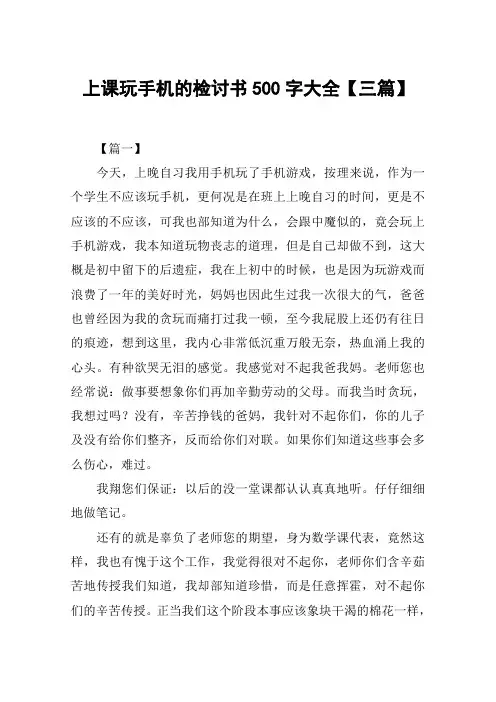 上课玩手机的检讨书 500 字大全【三篇】

【篇一】

今天，上晚自习我用手机玩了手机游戏，按理来说，作为一个学生不应该玩手机，更何况是在班上上晚自习的时间，更是不应该的不应该，可我也部知道为什么，会跟中魔似的，竟会玩上手机游戏，我本知道玩物丧志的道理，但是自己却做不到，这大概是初中留下的后遗症，我在上初中的时候，也是因为玩游戏而浪费了一年的美好时光，妈妈也因此生过我一次很大的气，爸爸也曾经因为我的贪玩而痛打过我一顿，至今我屁股上还仍有往日的痕迹，想到这里，我内心非常低沉重万般无奈，热血涌上我的心头。有种欲哭无泪的感觉。我感觉对不起我爸我妈。老师您也经常说：做事要想象你们再加辛勤劳动的父母。而我当时贪玩，我想过吗？没有，辛苦挣钱的爸妈，我针对不起你们，你的儿子及没有给你们整齐，反而给你们对联。如果你们知道这些事会多么伤心，难过。

我翔您们保证：以后的没一堂课都认认真真地听。仔仔细细地做笔记。

还有的就是辜负了老师您的期望，身为数学课代表，竟然这样，我也有愧于这个工作，我觉得很对不起你，老师你们含辛茹苦地传授我们知道，我却部知道珍惜，而是任意挥霍，对不起你们的辛苦传授。正当我们这个阶段本事应该象块干渴的棉花一样，